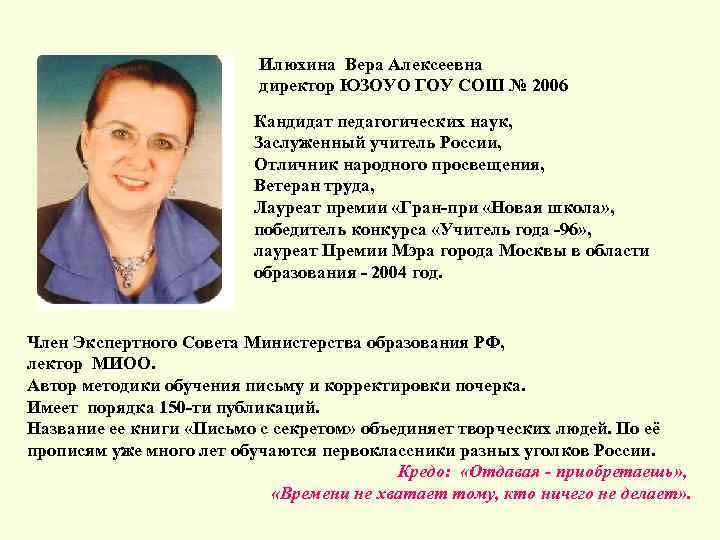 Илюхина Вера Алексеевна
директор ЮЗОУО ГОУ СОШ № 2006

Кандидат педагогических наук,
Заслуженный учитель России,
Отличник народного просвещения,
Ветеран труда,
Лауреат премии «Гран-при «Новая школа»,
победитель конкурса «Учитель года -96»,
лауреат Премии Мэра города Москвы в области образования - 2004 год.

Член Экспертного Совета Министерства образования РФ,
лектор МИОО.
Автор методики обучения письму и корректировки почерка.
Имеет порядка 150-ти публикаций.
Название ее книги «Письмо с секретом» объединяет творческих людей. По её прописям уже много лет обучаются первоклассники разных уголков России.

Кредо: «Отдавая - приобретаешь»,
«Времени не хватает тому, кто ничего не делает».